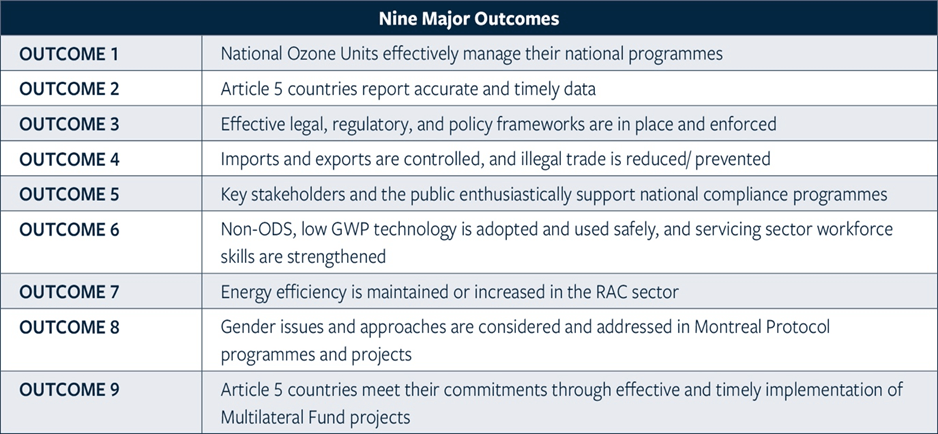 | Nine Major Outcomes | |
|---|---|
| OUTCOME 1 | National Ozone Units effectively manage their national programmes |
| OUTCOME 2 | Article 5 countries report accurate and timely data |
| OUTCOME 3 | Effective legal, regulatory, and policy frameworks are in place and enforced |
| OUTCOME 4 | Imports and exports are controlled, and illegal trade is reduced/ prevented |
| OUTCOME 5 | Key stakeholders and the public enthusiastically support national compliance programmes |
| OUTCOME 6 | Non-ODS, low GWP technology is adopted and used safely, and servicing sector workforce skills are strengthened |
| OUTCOME 7 | Energy efficiency is maintained or increased in the RAC sector |
| OUTCOME 8 | Gender issues and approaches are considered and addressed in Montreal Protocol programmes and projects |
| OUTCOME 9 | Article 5 countries meet their commitments through effective and timely implementation of Multilateral Fund projects |